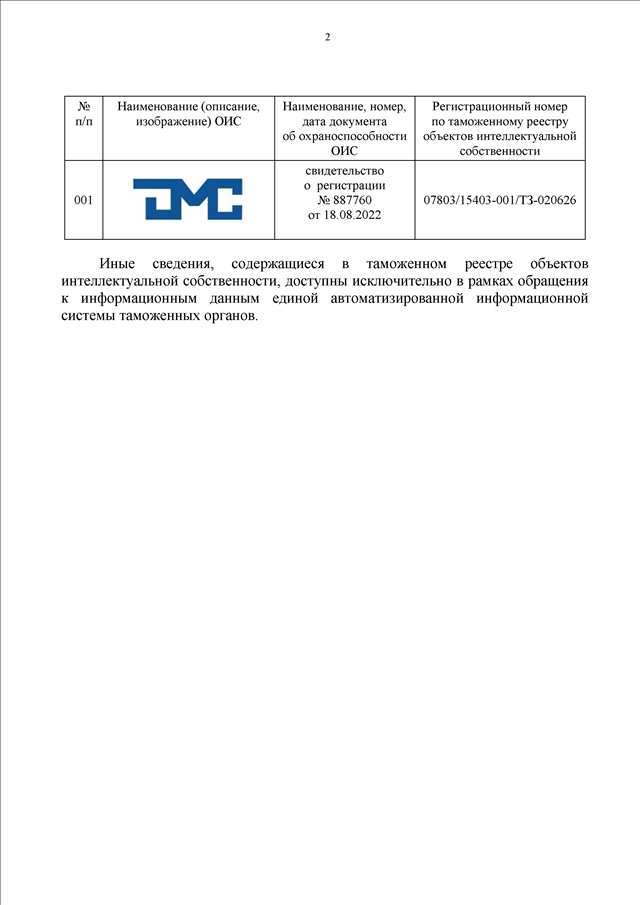 2

| № п/п | Наименование (описание, изображение) ОИС | Наименование, номер, дата документа об охраноспособности ОИС | Регистрационный номер по таможенному реестру объектов интеллектуальной собственности |
|---|---|---|---|
| 001 | DMC | свидетельство о регистрации № 887760 от 18.08.2022 | 07803/15403-001/ТЗ-020626 |

Иные сведения, содержащиеся в таможенном реестре объектов интеллектуальной собственности, доступны исключительно в рамках обращения к информационным данным единой автоматизированной информационной системы таможенных органов.